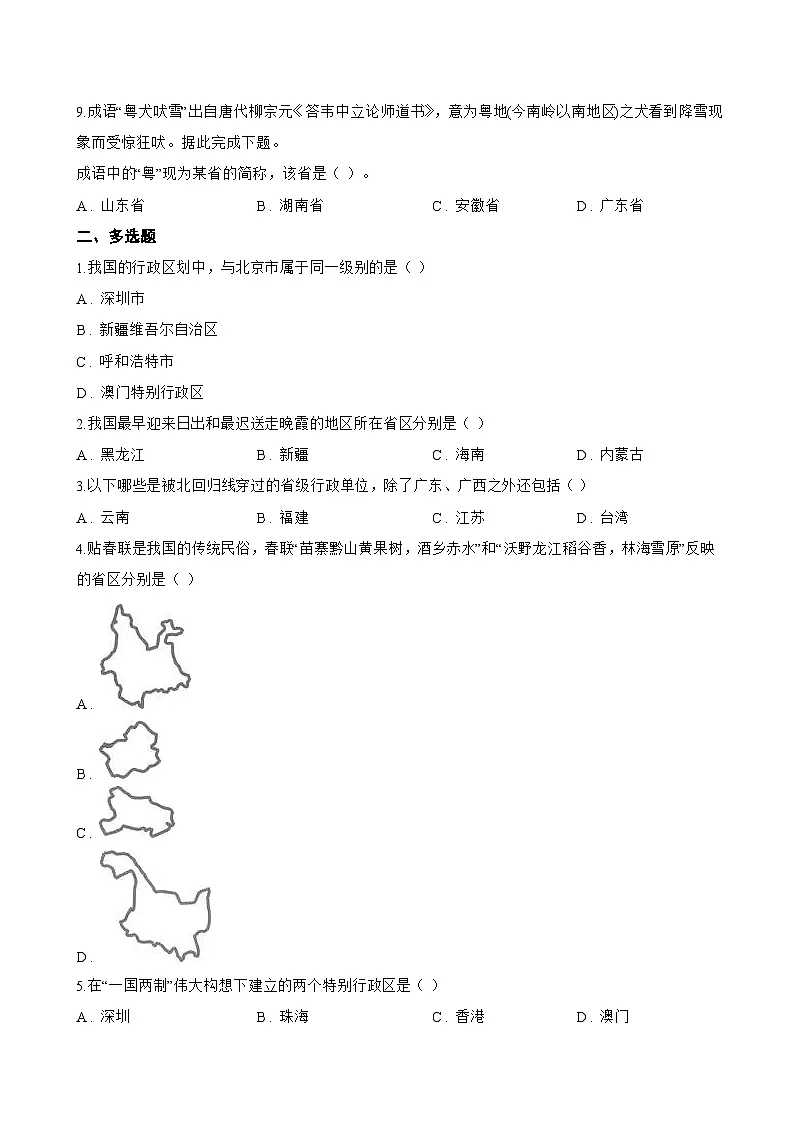 9.成语“粤犬吠雪”出自唐代柳宗元《答韦中立论师道书》，意为粤地(今南岭以南地区)之犬看到降雪现象而受惊狂吠。据此完成下题。

成语中的“粤”现为某省的简称，该省是（ ）。

A．山东省　　B．湖南省　　C．安徽省　　D．广东省

二、多选题

1.我国的行政区划中，与北京市属于同一级别的是（ ）

A．深圳市

B．新疆维吾尔自治区

C．呼和浩特市

D．澳门特别行政区

2.我国最早迎来日出和最迟送走晚霞的地区所在省区分别是（ ）

A．黑龙江　　B．新疆　　C．海南　　D．内蒙古

3.以下哪些是被北回归线穿过的省级行政单位，除了广东、广西之外还包括（ ）

A．云南　　B．福建　　C．江苏　　D．台湾

4.贴春联是我国的传统民俗，春联“苗寨黔山黄果树，酒乡赤水”和“沃野龙江稻谷香，林海雪原”反映的省区分别是（ ）

A．

B．

C．

D．

5.在“一国两制”伟大构想下建立的两个特别行政区是（ ）

A．深圳　　B．珠海　　C．香港　　D．澳门